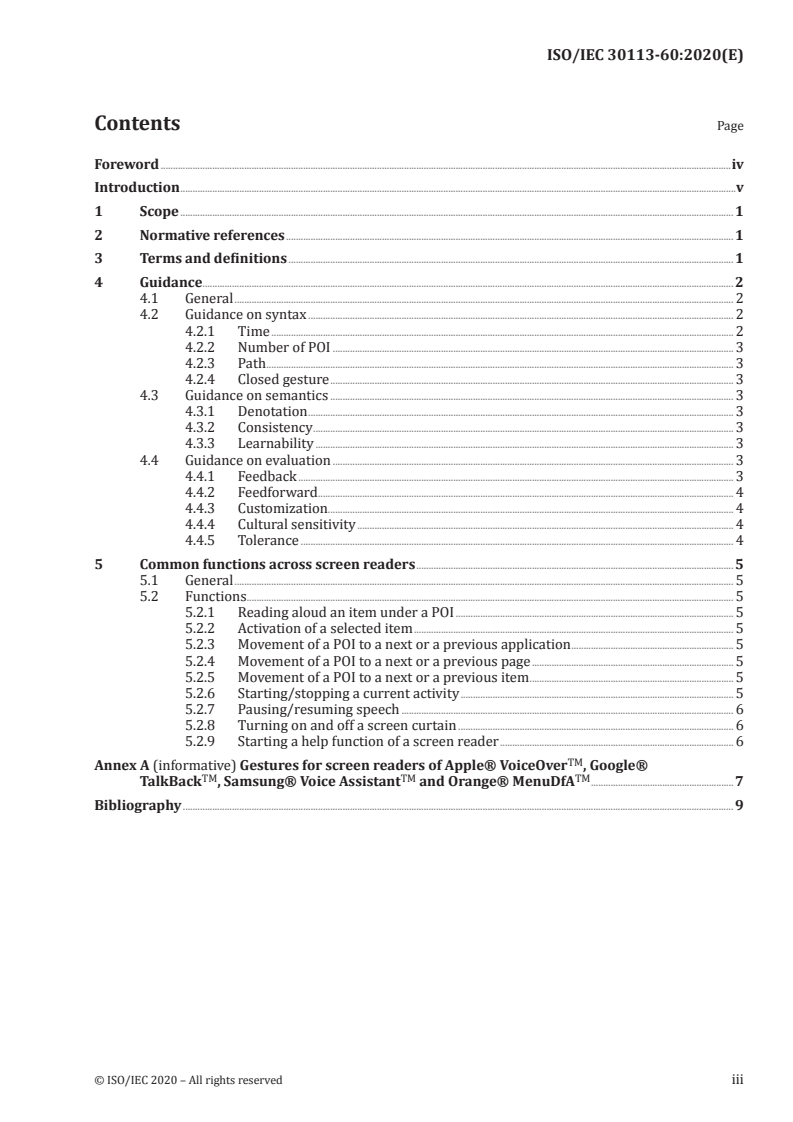 ISO/IEC 30113-60:2020(E)

Contents

Page

Foreword iv
Introduction v
1 Scope 1
2 Normative references 1
3 Terms and definitions 1
4 Guidance 2
4.1 General 2
4.2 Guidance on syntax 2
4.2.1 Time 2
4.2.2 Number of POI 3
4.2.3 Path 3
4.2.4 Closed gesture 3
4.3 Guidance on semantics 3
4.3.1 Denotation 3
4.3.2 Consistency 3
4.3.3 Learnability 3
4.4 Guidance on evaluation 3
4.4.1 Feedback 3
4.4.2 Feedforward 4
4.4.3 Customization 4
4.4.4 Cultural sensitivity 4
4.4.5 Tolerance 4
5 Common functions across screen readers 5
5.1 General 5
5.2 Functions 5
5.2.1 Reading aloud an item under a POI 5
5.2.2 Activation of a selected item 5
5.2.3 Movement of a POI to a next or a previous application 5
5.2.4 Movement of a POI to a next or a previous page 5
5.2.5 Movement of a POI to a next or a previous item 5
5.2.6 Starting/stopping a current activity 5
5.2.7 Pausing/resuming speech 6
5.2.8 Turning on and off a screen curtain 6
5.2.9 Starting a help function of a screen reader 6
Annex A (informative) Gestures for screen readers of Apple® VoiceOver™, Google® TalkBack™, Samsung® Voice Assistant™ and Orange® MenuDfA™ 7
Bibliography 9

© ISO/IEC 2020 – All rights reserved iii